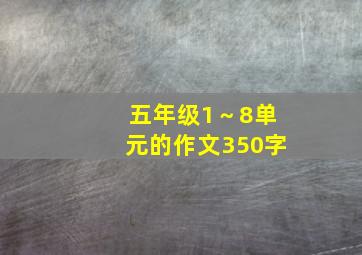 五年级1～8单元的作文350字